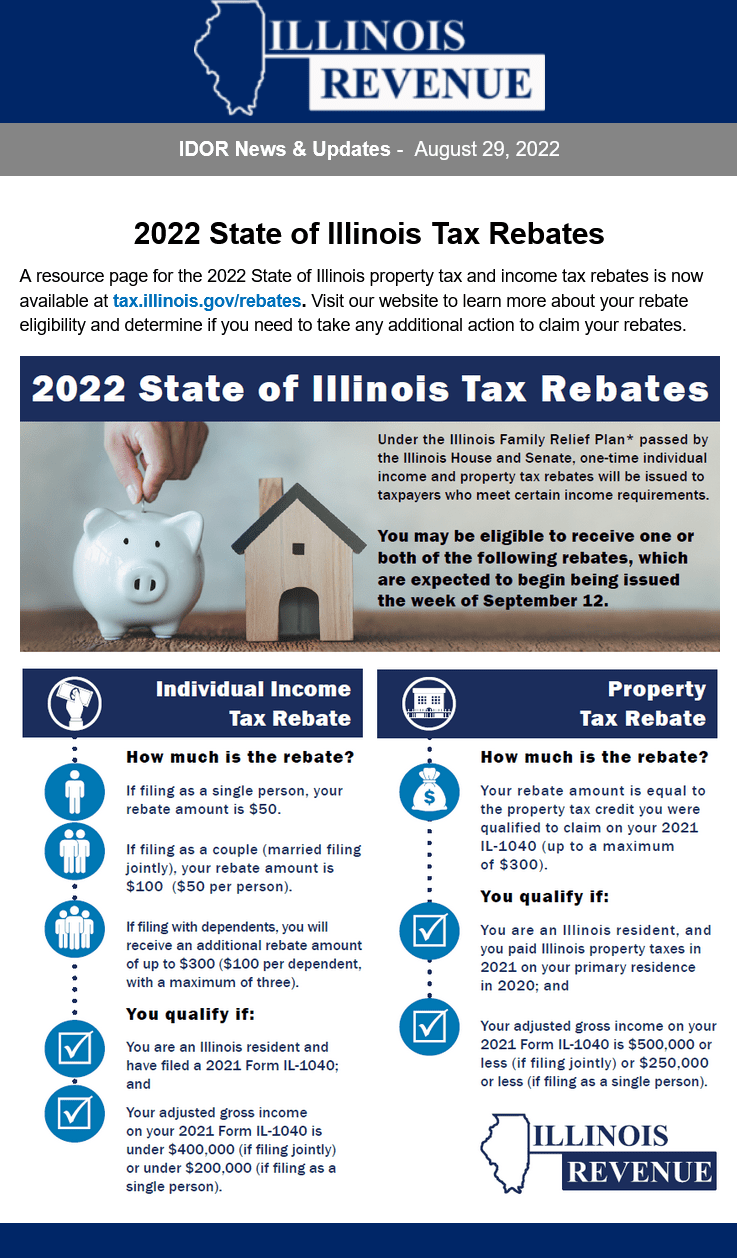 ILLINOIS REVENUE

IDOR News & Updates - August 29, 2022

2022 State of Illinois Tax Rebates

A resource page for the 2022 State of Illinois property tax and income tax rebates is now available at tax.illinois.gov/rebates. Visit our website to learn more about your rebate eligibility and determine if you need to take any additional action to claim your rebates.

2022 State of Illinois Tax Rebates

Under the Illinois Family Relief Plan* passed by the Illinois House and Senate, one-time individual income and property tax rebates will be issued to taxpayers who meet certain income requirements.

You may be eligible to receive one or both of the following rebates, which are expected to begin being issued the week of September 12.

Individual Income Tax Rebate

How much is the rebate?

If filing as a single person, your rebate amount is $50.

If filing as a couple (married filing jointly), your rebate amount is $100 ($50 per person).

If filing with dependents, you will receive an additional rebate amount of up to $300 ($100 per dependent, with a maximum of three).

You qualify if:

You are an Illinois resident and have filed a 2021 Form IL-1040; and

Your adjusted gross income on your 2021 Form IL-1040 is under $400,000 (if filing jointly) or under $200,000 (if filing as a single person).

Property Tax Rebate

How much is the rebate?

Your rebate amount is equal to the property tax credit you were qualified to claim on your 2021 IL-1040 (up to a maximum of $300).

You qualify if:

You are an Illinois resident, and you paid Illinois property taxes in 2021 on your primary residence in 2020; and

Your adjusted gross income on your 2021 Form IL-1040 is $500,000 or less (if filing jointly) or $250,000 or less (if filing as a single person).

ILLINOIS REVENUE